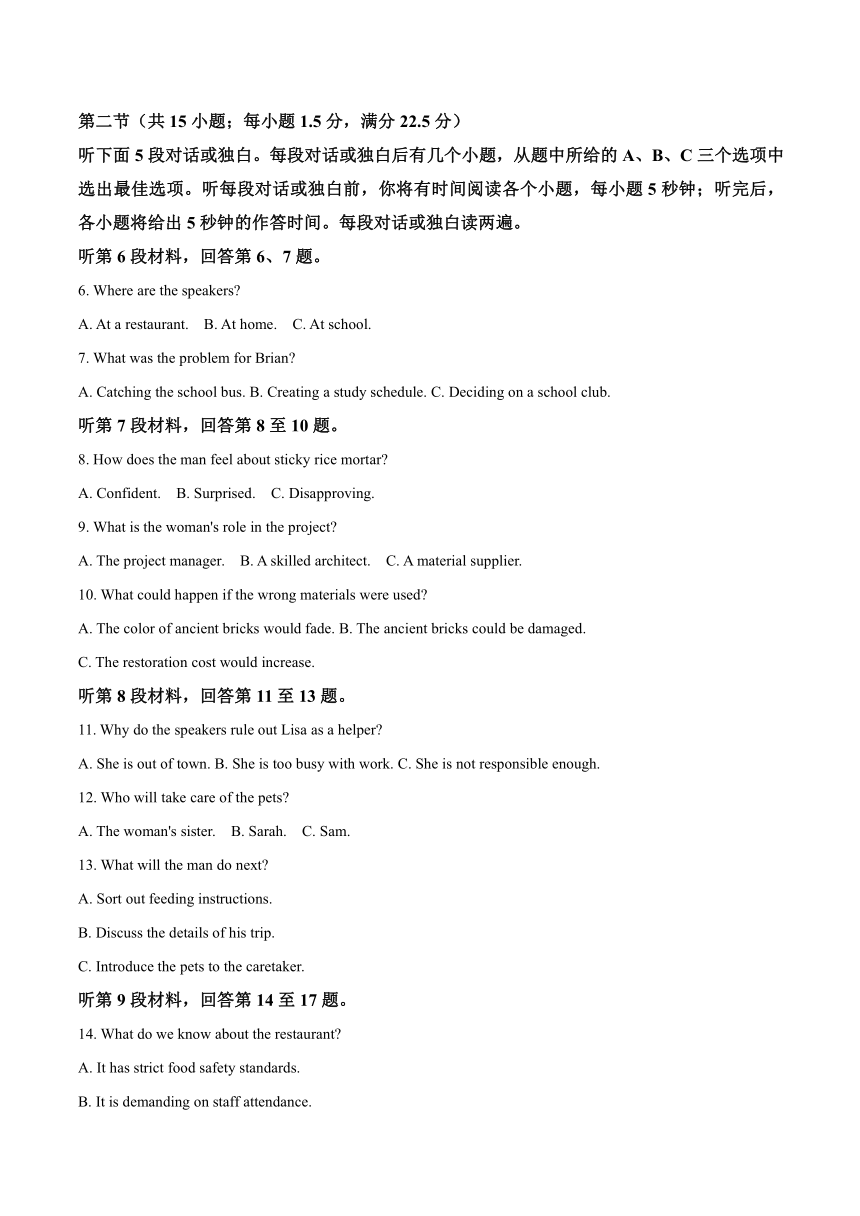 第二节（共 15 小题；每小题 1.5 分，满分 22.5 分）

听下面 5 段对话或独白。每段对话或独白后有几个小题，从题中所给的 A、B、C 三个选项中选出最佳选项。听每段对话或独白前，你将有时间阅读各个小题，每小题 5 秒钟；听完后，各小题将给出 5 秒钟的作答时间。每段对话或独白读两遍。

听第 6 段材料，回答第 6、7 题。

6. Where are the speakers?

A. At a restaurant.  B. At home.  C. At school.

7. What was the problem for Brian?

A. Catching the school bus. B. Creating a study schedule. C. Deciding on a school club.

听第 7 段材料，回答第 8 至 10 题。

8. How does the man feel about sticky rice mortar?

A. Confident.  B. Surprised.  C. Disapproving.

9. What is the woman's role in the project?

A. The project manager.  B. A skilled architect.  C. A material supplier.

10. What could happen if the wrong materials were used?

A. The color of ancient bricks would fade. B. The ancient bricks could be damaged.

C. The restoration cost would increase.

听第 8 段材料，回答第 11 至 13 题。

11. Why do the speakers rule out Lisa as a helper?

A. She is out of town. B. She is too busy with work. C. She is not responsible enough.

12. Who will take care of the pets?

A. The woman's sister.  B. Sarah.  C. Sam.

13. What will the man do next?

A. Sort out feeding instructions.

B. Discuss the details of his trip.

C. Introduce the pets to the caretaker.

听第 9 段材料，回答第 14 至 17 题。

14. What do we know about the restaurant?

A. It has strict food safety standards.

B. It is demanding on staff attendance.